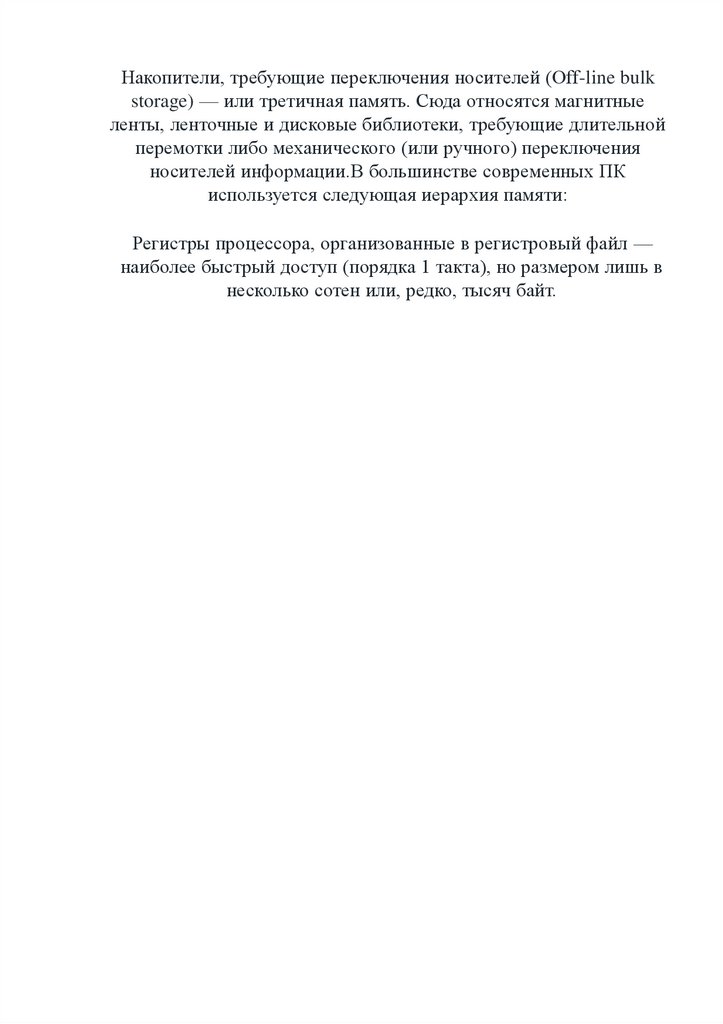 Накопители, требующие переключения носителей (Off-line bulk storage) — или третичная память. Сюда относятся магнитные ленты, ленточные и дисковые библиотеки, требующие длительной перемотки либо механического (или ручного) переключения носителей информации.В большинстве современных ПК используется следующая иерархия памяти:

Регистры процессора, организованные в регистровый файл — наиболее быстрый доступ (порядка 1 такта), но размером лишь в несколько сотен или, редко, тысяч байт.